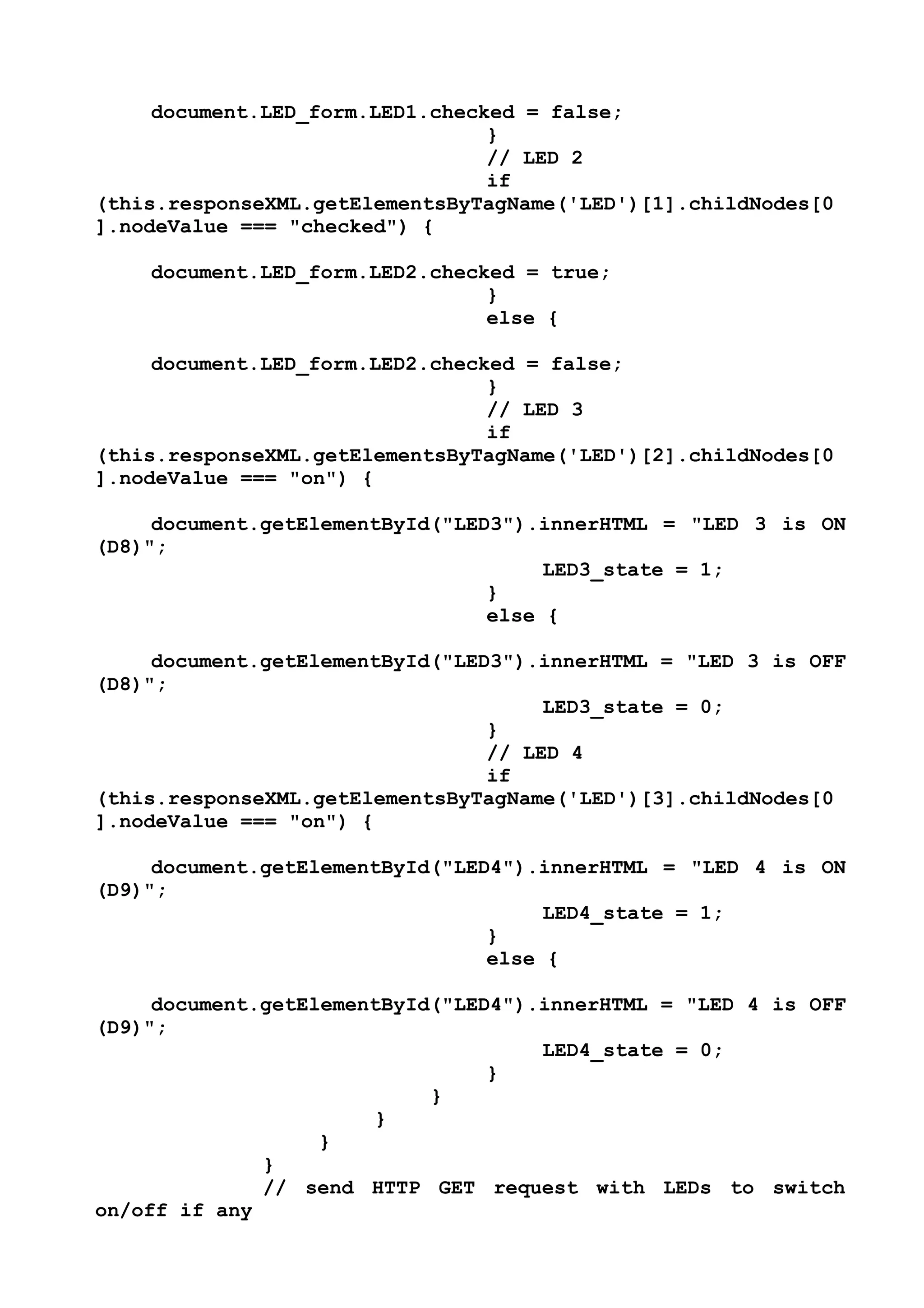 document.LED_form.LED1.checked = false;
}
// LED 2
if
(this.responseXML.getElementsByTagName('LED')[1].childNodes[0].nodeValue === "checked") {

document.LED_form.LED2.checked = true;
}
else {

document.LED_form.LED2.checked = false;
}
// LED 3
if
(this.responseXML.getElementsByTagName('LED')[2].childNodes[0].nodeValue === "on") {

document.getElementById("LED3").innerHTML = "LED 3 is ON (D8)";
LED3_state = 1;
}
else {

document.getElementById("LED3").innerHTML = "LED 3 is OFF (D8)";
LED3_state = 0;
}
// LED 4
if
(this.responseXML.getElementsByTagName('LED')[3].childNodes[0].nodeValue === "on") {

document.getElementById("LED4").innerHTML = "LED 4 is ON (D9)";
LED4_state = 1;
}
else {

document.getElementById("LED4").innerHTML = "LED 4 is OFF (D9)";
LED4_state = 0;
}
}
}
}
}
// send HTTP GET request with LEDs to switch on/off if any